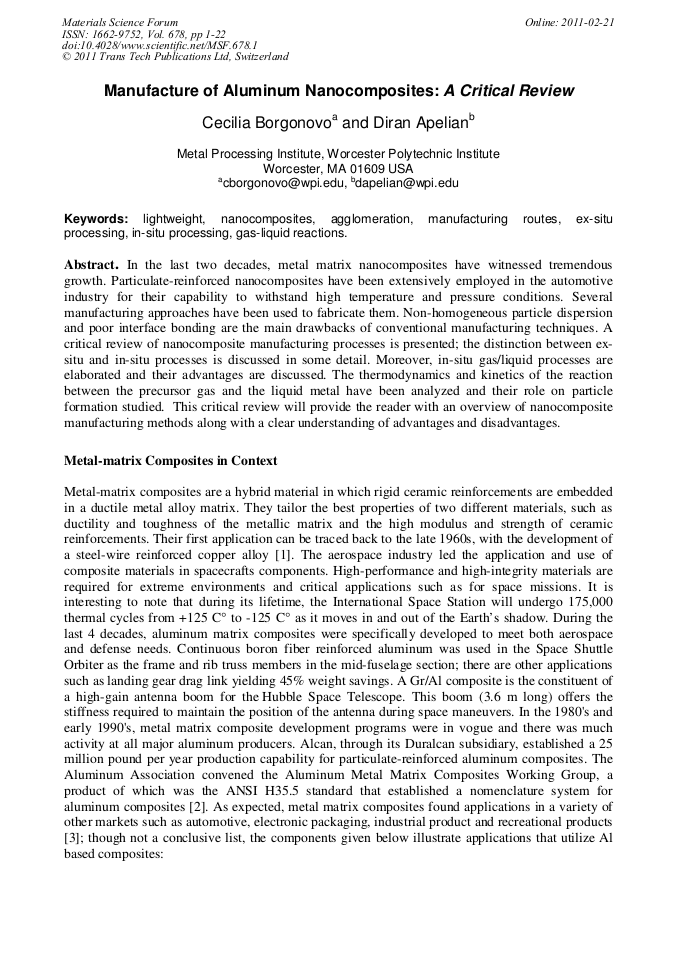 Materials Science Forum
ISSN: 1662-9752, Vol. 678, pp 1-22
doi:10.4028/www.scientific.net/MSF.678.1
© 2011 Trans Tech Publications Ltd, Switzerland

Online: 2011-02-21

Manufacture of Aluminum Nanocomposites: A Critical Review

Cecilia Borgonovo$^a$ and Diran Apelian$^b$

Metal Processing Institute, Worcester Polytechnic Institute
Worcester, MA 01609 USA
$^a$cborgonovo@wpi.edu, $^b$dapelian@wpi.edu

Keywords: lightweight, nanocomposites, agglomeration, manufacturing routes, ex-situ processing, in-situ processing, gas-liquid reactions.

Abstract. In the last two decades, metal matrix nanocomposites have witnessed tremendous growth. Particulate-reinforced nanocomposites have been extensively employed in the automotive industry for their capability to withstand high temperature and pressure conditions. Several manufacturing approaches have been used to fabricate them. Non-homogeneous particle dispersion and poor interface bonding are the main drawbacks of conventional manufacturing techniques. A critical review of nanocomposite manufacturing processes is presented; the distinction between ex-situ and in-situ processes is discussed in some detail. Moreover, in-situ gas/liquid processes are elaborated and their advantages are discussed. The thermodynamics and kinetics of the reaction between the precursor gas and the liquid metal have been analyzed and their role on particle formation studied. This critical review will provide the reader with an overview of nanocomposite manufacturing methods along with a clear understanding of advantages and disadvantages.

Metal-matrix Composites in Context

Metal-matrix composites are a hybrid material in which rigid ceramic reinforcements are embedded in a ductile metal alloy matrix. They tailor the best properties of two different materials, such as ductility and toughness of the metallic matrix and the high modulus and strength of ceramic reinforcements. Their first application can be traced back to the late 1960s, with the development of a steel-wire reinforced copper alloy [1]. The aerospace industry led the application and use of composite materials in spacecrafts components. High-performance and high-integrity materials are required for extreme environments and critical applications such as for space missions. It is interesting to note that during its lifetime, the International Space Station will undergo 175,000 thermal cycles from +125 C° to -125 C° as it moves in and out of the Earth's shadow. During the last 4 decades, aluminum matrix composites were specifically developed to meet both aerospace and defense needs. Continuous boron fiber reinforced aluminum was used in the Space Shuttle Orbiter as the frame and rib truss members in the mid-fuselage section; there are other applications such as landing gear drag link yielding 45% weight savings. A Gr/Al composite is the constituent of a high-gain antenna boom for the Hubble Space Telescope. This boom (3.6 m long) offers the stiffness required to maintain the position of the antenna during space maneuvers. In the 1980's and early 1990's, metal matrix composite development programs were in vogue and there was much activity at all major aluminum producers. Alcan, through its Duralcan subsidiary, established a 25 million pound per year production capability for particulate-reinforced aluminum composites. The Aluminum Association convened the Aluminum Metal Matrix Composites Working Group, a product of which was the ANSI H35.5 standard that established a nomenclature system for aluminum composites [2]. As expected, metal matrix composites found applications in a variety of other markets such as automotive, electronic packaging, industrial product and recreational products [3]; though not a conclusive list, the components given below illustrate applications that utilize Al based composites: